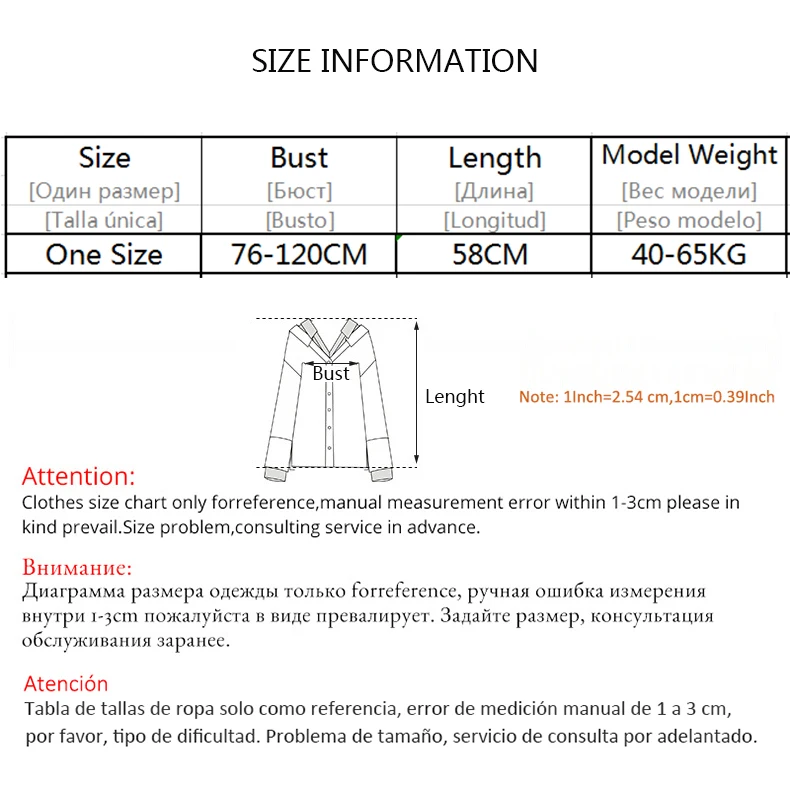 SIZE INFORMATION

| Size [Один размер] [Talla única] | Bust [Бюст] [Busto] | Length [Длина] [Longitud] | Model Weight [Вес модели] [Peso modelo] |
|---|---|---|---|
| One Size | 76-120CM | 58CM | 40-65KG |

Bust

Lenght

Note: 1Inch=2.54 cm,1cm=0.39Inch

Attention:
Clothes size chart only forreference,manual measurement error within 1-3cm please in kind prevail.Size problem,consulting service in advance.

Внимание:
Диаграмма размера одежды только forreference, ручная ошибка измерения внутри 1-3cm пожалуйста в виде превалирует. Задайте размер, консультация обслуживания заранее.

Atención
Tabla de tallas de ropa solo como referencia, error de medición manual de 1 a 3 cm, por favor, tipo de dificultad. Problema de tamaño, servicio de consulta por adelantado.